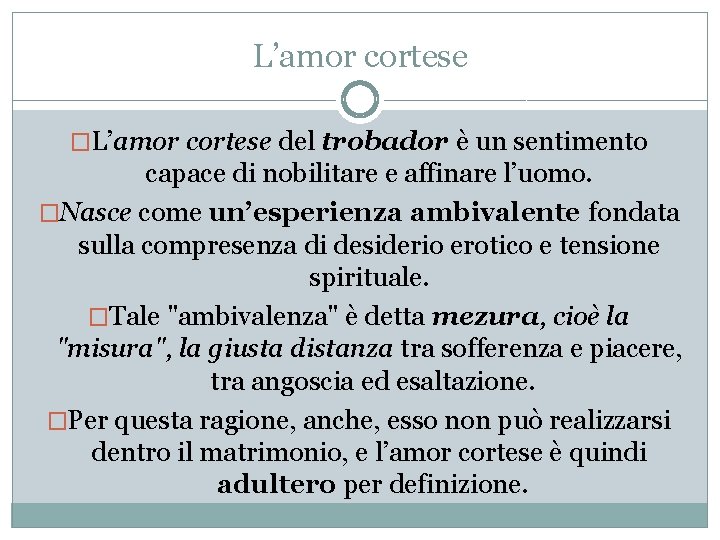 L’amor cortese

□L’amor cortese del trobador è un sentimento capace di nobilitare e affinare l’uomo.

□Nasce come un’esperienza ambivalente fondata sulla compresenza di desiderio erotico e tensione spirituale.

□Tale "ambivalenza" è detta mezura, cioè la "misura", la giusta distanza tra sofferenza e piacere, tra angoscia ed esaltazione.

□Per questa ragione, anche, esso non può realizzarsi dentro il matrimonio, e l’amor cortese è quindi adultero per definizione.